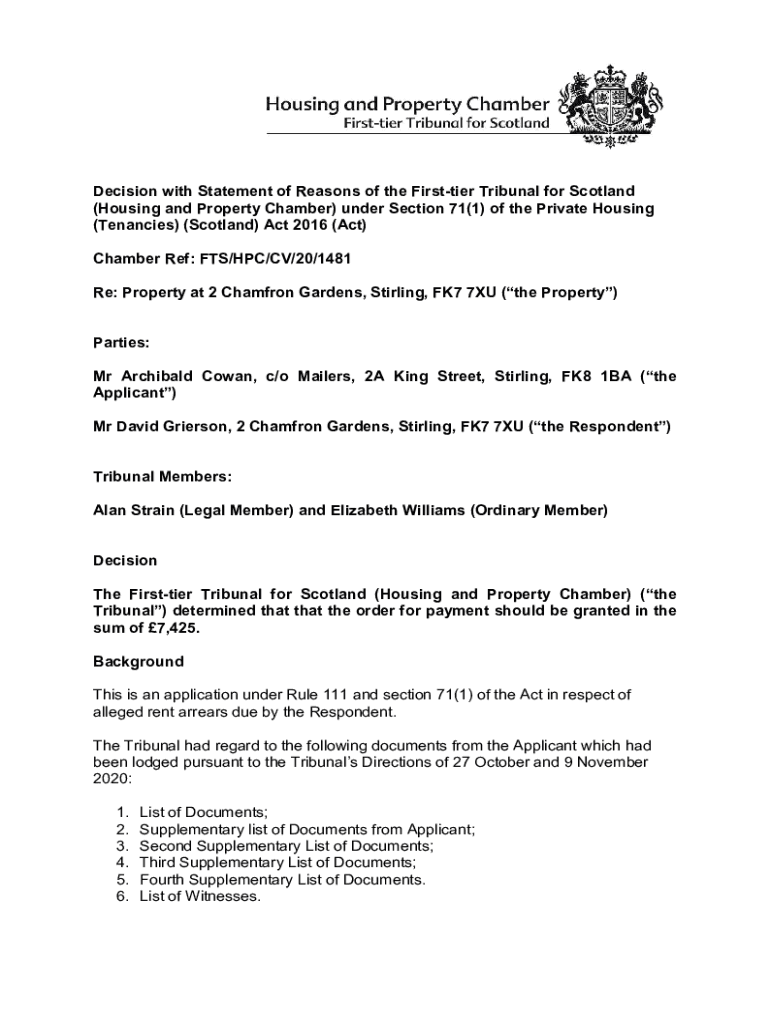 Housing and Property Chamber
First-tier Tribunal for Scotland

Decision with Statement of Reasons of the First-tier Tribunal for Scotland (Housing and Property Chamber) under Section 71(1) of the Private Housing (Tenancies) (Scotland) Act 2016 (Act)

Chamber Ref: FTS/HPC/CV/20/1481

Re: Property at 2 Chamfron Gardens, Stirling, FK7 7XU ("the Property")

Parties:

Mr Archibald Cowan, c/o Mailers, 2A King Street, Stirling, FK8 1BA ("the Applicant")

Mr David Grierson, 2 Chamfron Gardens, Stirling, FK7 7XU ("the Respondent")

Tribunal Members:

Alan Strain (Legal Member) and Elizabeth Williams (Ordinary Member)

Decision

The First-tier Tribunal for Scotland (Housing and Property Chamber) ("the Tribunal") determined that that the order for payment should be granted in the sum of £7,425.

Background

This is an application under Rule 111 and section 71(1) of the Act in respect of alleged rent arrears due by the Respondent.

The Tribunal had regard to the following documents from the Applicant which had been lodged pursuant to the Tribunal's Directions of 27 October and 9 November 2020:

1. List of Documents;
2. Supplementary list of Documents from Applicant;
3. Second Supplementary List of Documents;
4. Third Supplementary List of Documents;
5. Fourth Supplementary List of Documents.
6. List of Witnesses.